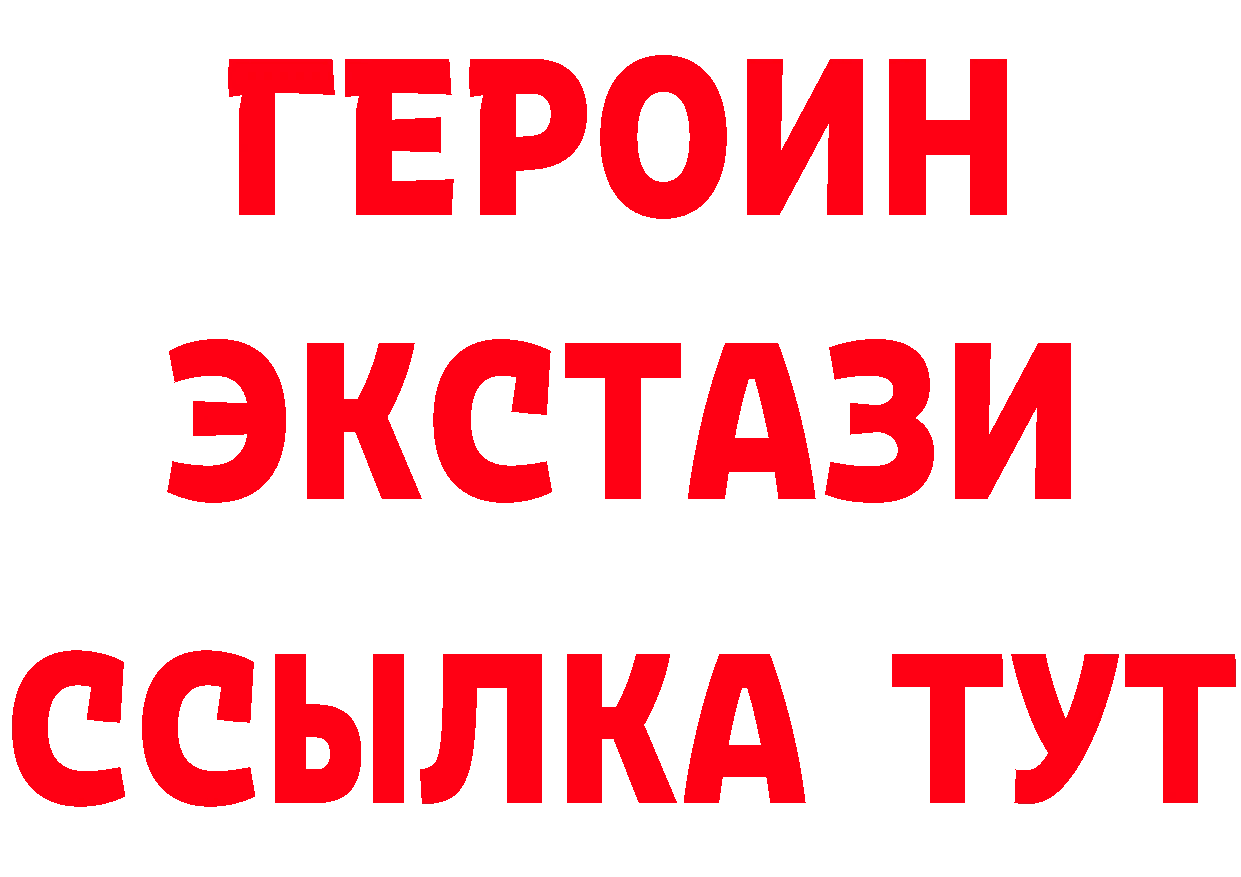 ГЕРОИН
ЭКСТАЗИ
ССЫЛКА ТУТ